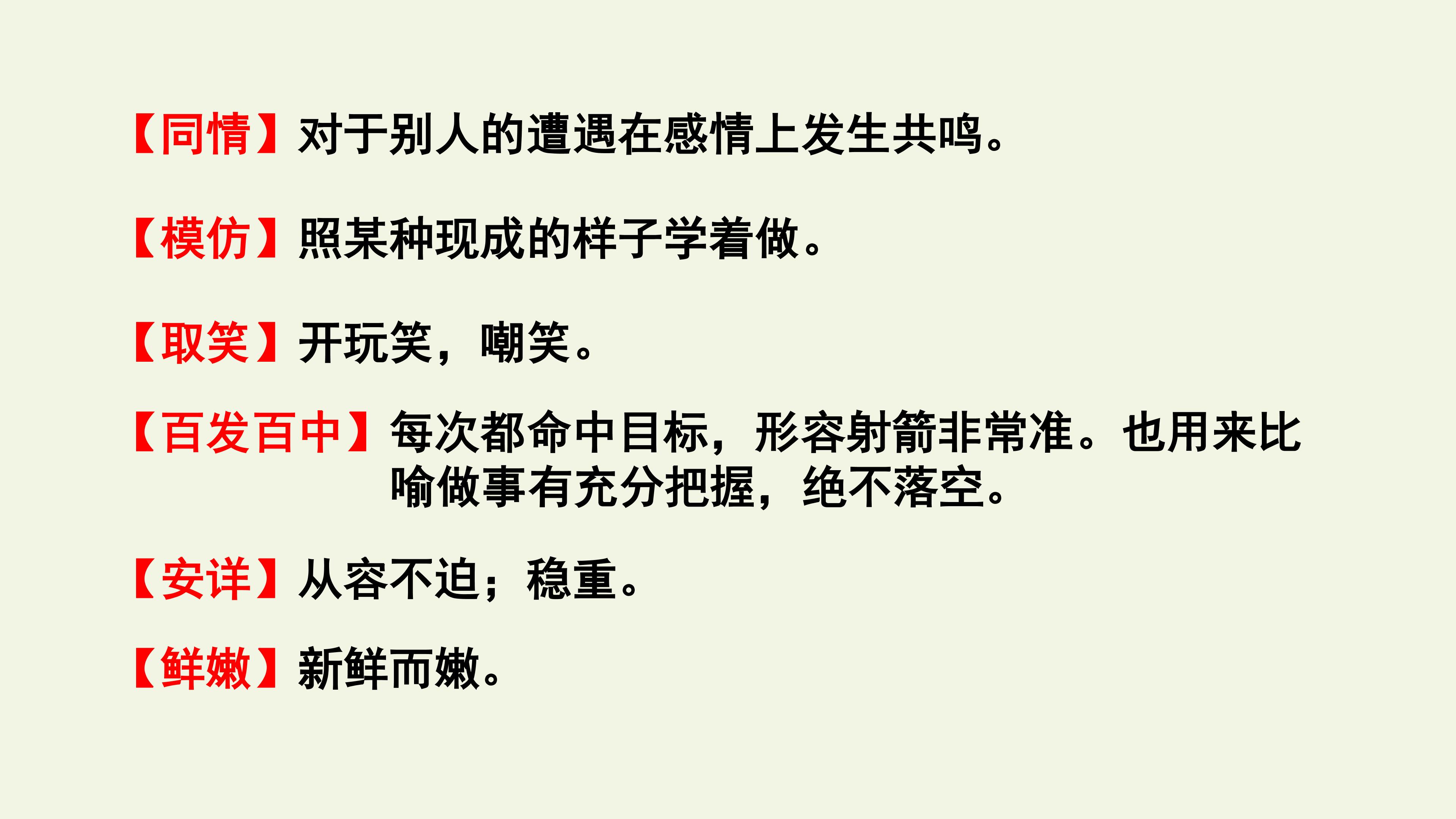 【同情】对于别人的遭遇在感情上发生共鸣。

【模仿】照某种现成的样子学着做。

【取笑】开玩笑，嘲笑。

【百发百中】每次都命中目标，形容射箭非常准。也用来比喻做事有充分把握，绝不落空。

【安详】从容不迫；稳重。

【鲜嫩】新鲜而嫩。